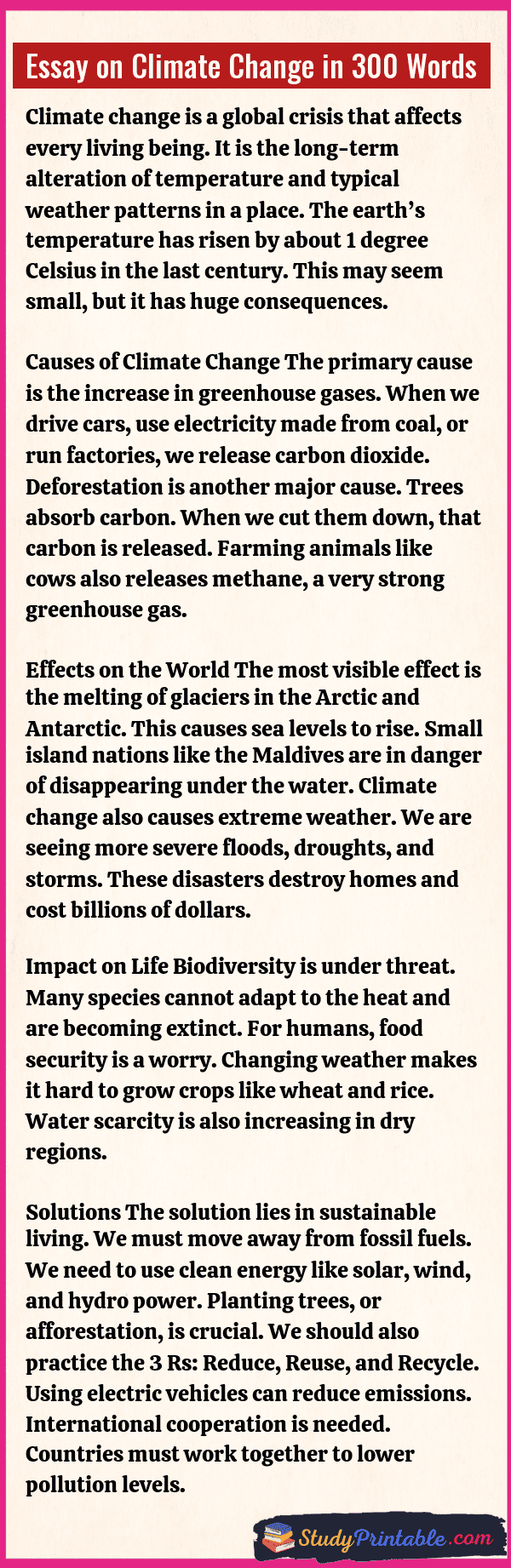 Essay on Climate Change in 300 Words

Climate change is a global crisis that affects every living being. It is the long-term alteration of temperature and typical weather patterns in a place. The earth's temperature has risen by about 1 degree Celsius in the last century. This may seem small, but it has huge consequences.

Causes of Climate Change The primary cause is the increase in greenhouse gases. When we drive cars, use electricity made from coal, or run factories, we release carbon dioxide. Deforestation is another major cause. Trees absorb carbon. When we cut them down, that carbon is released. Farming animals like cows also releases methane, a very strong greenhouse gas.

Effects on the World The most visible effect is the melting of glaciers in the Arctic and Antarctic. This causes sea levels to rise. Small island nations like the Maldives are in danger of disappearing under the water. Climate change also causes extreme weather. We are seeing more severe floods, droughts, and storms. These disasters destroy homes and cost billions of dollars.

Impact on Life Biodiversity is under threat. Many species cannot adapt to the heat and are becoming extinct. For humans, food security is a worry. Changing weather makes it hard to grow crops like wheat and rice. Water scarcity is also increasing in dry regions.

Solutions The solution lies in sustainable living. We must move away from fossil fuels. We need to use clean energy like solar, wind, and hydro power. Planting trees, or afforestation, is crucial. We should also practice the 3 Rs: Reduce, Reuse, and Recycle. Using electric vehicles can reduce emissions. International cooperation is needed. Countries must work together to lower pollution levels.

StudyPrintable.com